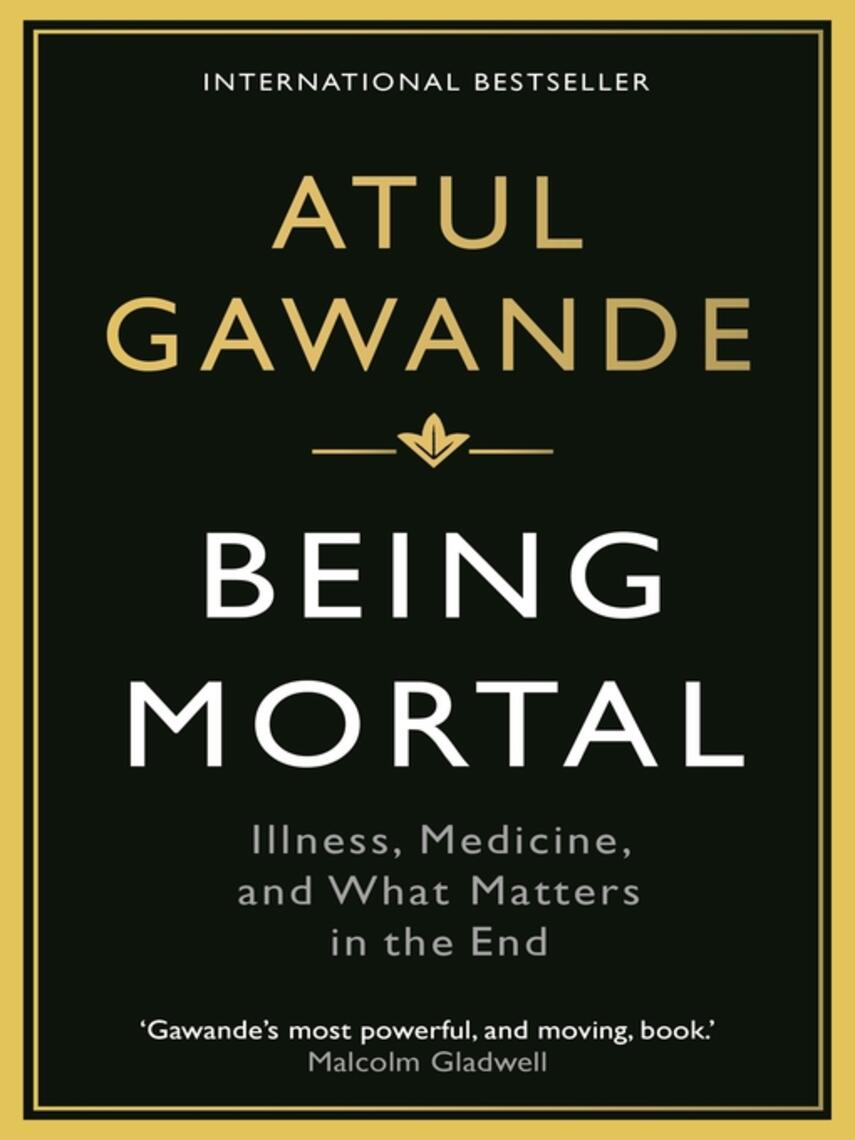 INTERNATIONAL BESTSELLER

ATUL
GAWANDE

BEING
MORTAL

Illness, Medicine, and What Matters in the End

'Gawande's most powerful, and moving, book.'
Malcolm Gladwell